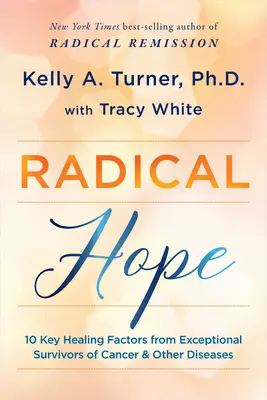 New York Times best-selling author of
RADICAL REMISSION

Kelly A. Turner, Ph.D.
with Tracy White

RADICAL
Hope

10 Key Healing Factors from Exceptional Survivors of Cancer & Other Diseases